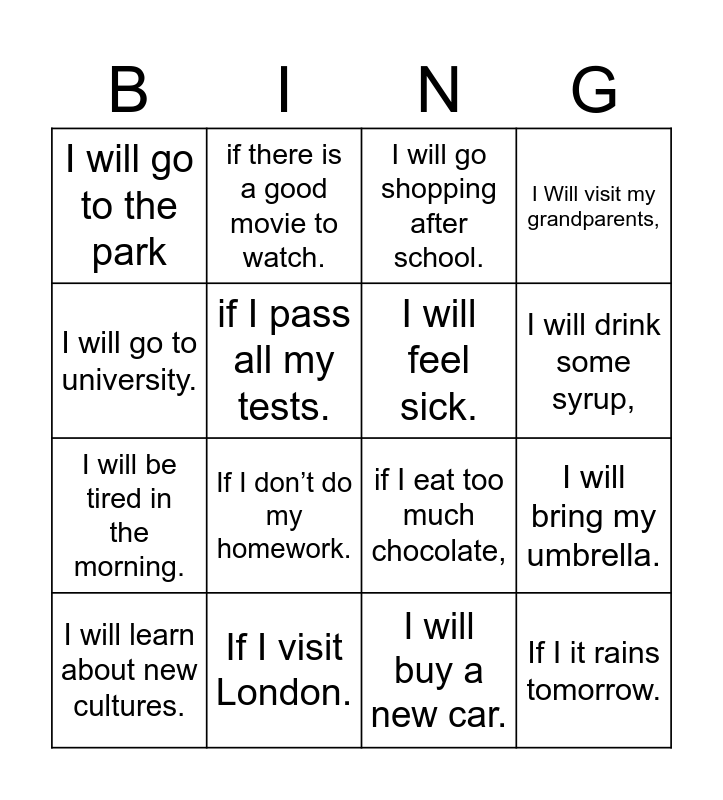 | B | I | N | G |
|---|---|---|---|
| I will go to the park | if there is a good movie to watch. | I will go shopping after school. | I Will visit my grandparents, |
| I will go to university. | if I pass all my tests. | I will feel sick. | I will drink some syrup, |
| I will be tired in the morning. | If I don't do my homework. | if I eat too much chocolate, | I will bring my umbrella. |
| I will learn about new cultures. | If I visit London. | I will buy a new car. | If I it rains tomorrow. |